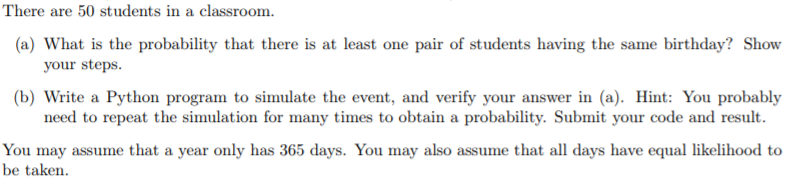 There are 50 students in a classroom.

(a) What is the probability that there is at least one pair of students having the same birthday? Show your steps.

(b) Write a Python program to simulate the event, and verify your answer in (a). Hint: You probably need to repeat the simulation for many times to obtain a probability. Submit your code and result.

You may assume that a year only has 365 days. You may also assume that all days have equal likelihood to be taken.